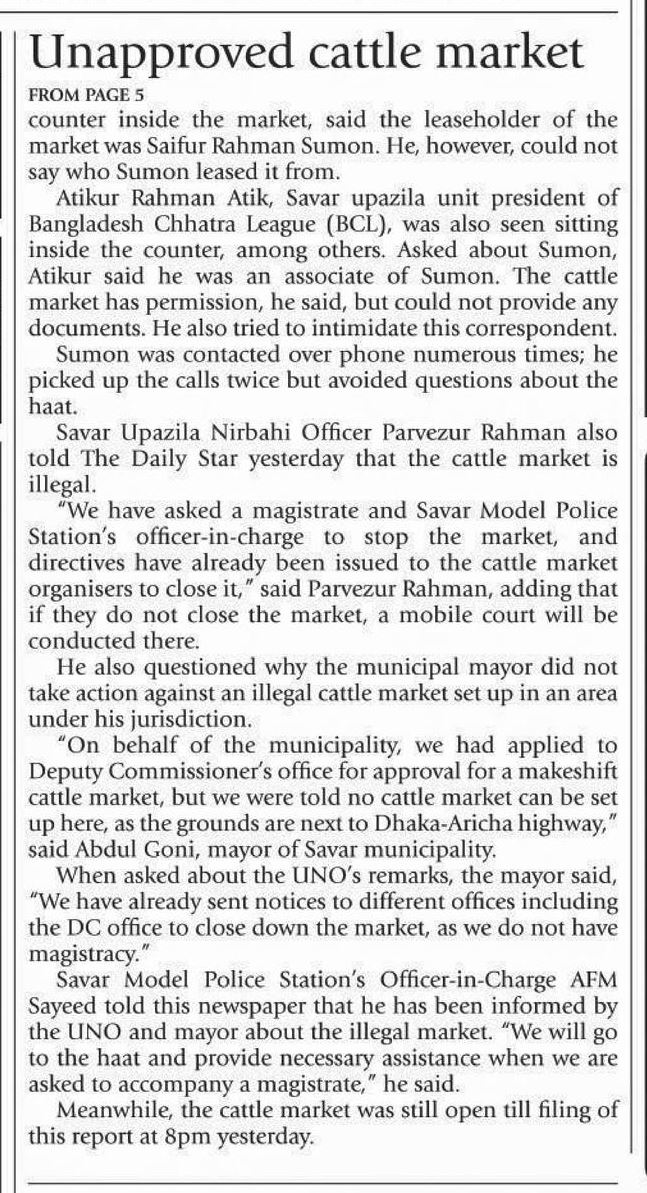 Unapproved cattle market

FROM PAGE 5

counter inside the market, said the leaseholder of the market was Saifur Rahman Sumon. He, however, could not say who Sumon leased it from.

Atikur Rahman Atik, Savar upazila unit president of Bangladesh Chhatra League (BCL), was also seen sitting inside the counter, among others. Asked about Sumon, Atikur said he was an associate of Sumon. The cattle market has permission, he said, but could not provide any documents. He also tried to intimidate this correspondent.

Sumon was contacted over phone numerous times; he picked up the calls twice but avoided questions about the haat.

Savar Upazila Nirbahi Officer Parvezur Rahman also told The Daily Star yesterday that the cattle market is illegal.

"We have asked a magistrate and Savar Model Police Station's officer-in-charge to stop the market, and directives have already been issued to the cattle market organisers to close it," said Parvezur Rahman, adding that if they do not close the market, a mobile court will be conducted there.

He also questioned why the municipal mayor did not take action against an illegal cattle market set up in an area under his jurisdiction.

"On behalf of the municipality, we had applied to Deputy Commissioner's office for approval for a makeshift cattle market, but we were told no cattle market can be set up here, as the grounds are next to Dhaka-Aricha highway," said Abdul Goni, mayor of Savar municipality.

When asked about the UNO's remarks, the mayor said, "We have already sent notices to different offices including the DC office to close down the market, as we do not have magistracy."

Savar Model Police Station's Officer-in-Charge AFM Sayeed told this newspaper that he has been informed by the UNO and mayor about the illegal market. "We will go to the haat and provide necessary assistance when we are asked to accompany a magistrate," he said.

Meanwhile, the cattle market was still open till filing of this report at 8pm yesterday.